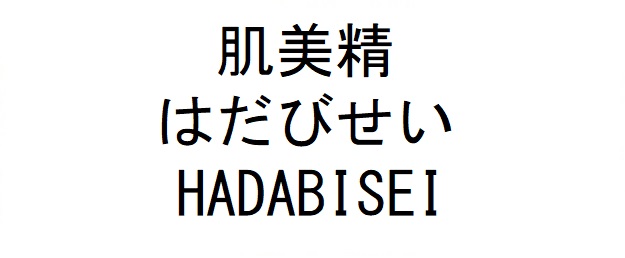 肌美精
はだびせい
HADABISEI